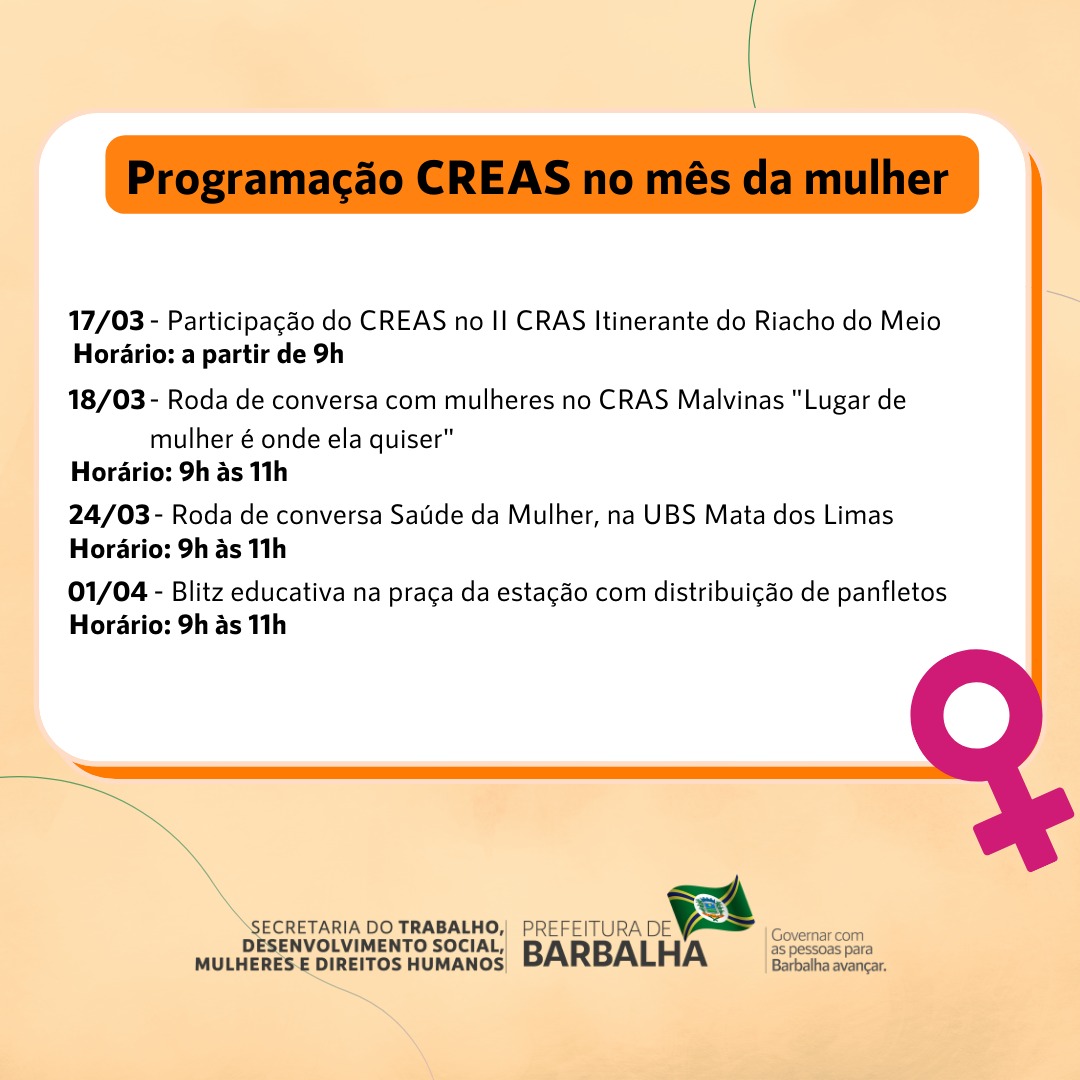 Programação CREAS no mês da mulher

17/03 - Participação do CREAS no II CRAS Itinerante do Riacho do Meio
Horário: a partir de 9h

18/03 - Roda de conversa com mulheres no CRAS Malvinas "Lugar de mulher é onde ela quiser"
Horário: 9h às 11h

24/03 - Roda de conversa Saúde da Mulher, na UBS Mata dos Limas
Horário: 9h às 11h

01/04 - Blitz educativa na praça da estação com distribuição de panfletos
Horário: 9h às 11h

SECRETARIA DO TRABALHO, DESENVOLVIMENTO SOCIAL, MULHERES E DIREITOS HUMANOS

PREFEITURA DE BARBALHA

Governar com as pessoas para Barbalha avançar.